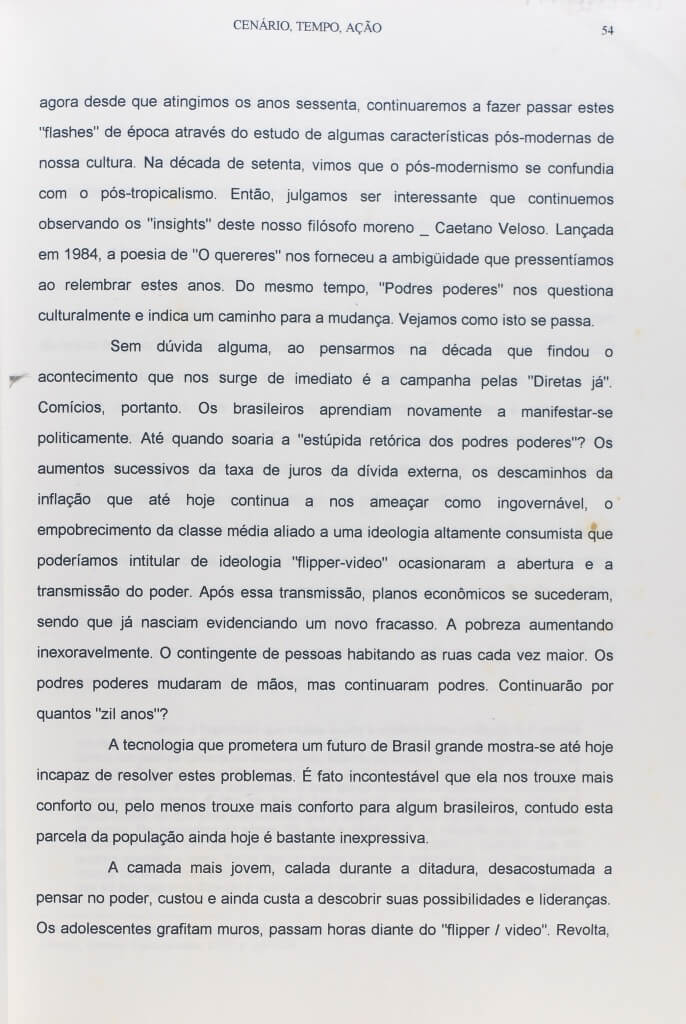 CENÁRIO, TEMPO, AÇÃO

54

agora desde que atingimos os anos sessenta, continuaremos a fazer passar estes "flashes" de época através do estudo de algumas características pós-modernas de nossa cultura. Na década de setenta, vimos que o pós-modernismo se confundia com o pós-tropicalismo. Então, julgamos ser interessante que continuemos observando os "insights" deste nosso filósofo moreno _ Caetano Veloso. Lançada em 1984, a poesia de "O quereres" nos forneceu a ambigüidade que pressentíamos ao relembrar estes anos. Do mesmo tempo, "Podres poderes" nos questiona culturalmente e indica um caminho para a mudança. Vejamos como isto se passa.

Sem dúvida alguma, ao pensarmos na década que findou o acontecimento que nos surge de imediato é a campanha pelas "Diretas já". Comícios, portanto. Os brasileiros aprendiam novamente a manifestar-se politicamente. Até quando soaria a "estúpida retórica dos podres poderes"? Os aumentos sucessivos da taxa de juros da dívida externa, os descaminhos da inflação que até hoje continua a nos ameaçar como ingovernável, o empobrecimento da classe média aliado a uma ideologia altamente consumista que poderíamos intitular de ideologia "flipper-video" ocasionaram a abertura e a transmissão do poder. Após essa transmissão, planos econômicos se sucederam, sendo que já nasciam evidenciando um novo fracasso. A pobreza aumentando inexoravelmente. O contingente de pessoas habitando as ruas cada vez maior. Os podres poderes mudaram de mãos, mas continuaram podres. Continuarão por quantos "zil anos"?

A tecnologia que prometera um futuro de Brasil grande mostra-se até hoje incapaz de resolver estes problemas. É fato incontestável que ela nos trouxe mais conforto ou, pelo menos trouxe mais conforto para algum brasileiros, contudo esta parcela da população ainda hoje é bastante inexpressiva.

A camada mais jovem, calada durante a ditadura, desacostumada a pensar no poder, custou e ainda custa a descobrir suas possibilidades e lideranças. Os adolescentes grafitam muros, passam horas diante do "flipper / video". Revolta,